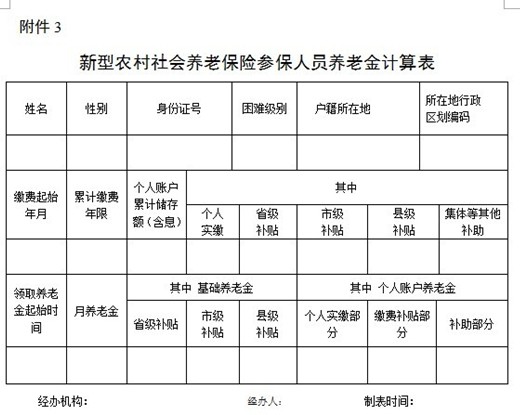 附件 3

新型农村社会养老保险参保人员养老金计算表

| 姓名 | 性别 | 身份证号 | 困难级别 | 户籍所在地 | 所在地行政区划编码 |
|---|---|---|---|---|---|
| | | | | | |

| 缴费起始年月 | 累计缴费年限 | 个人账户累计储存额（含息） | 其中 | | | | |
|---|---|---|---|---|---|---|---|
| | | | 个人实缴 | 省级补贴 | 市级补贴 | 县级补贴 | 集体等其他补助 |
| | | | | | | | |

| 领取养老金起始时间 | 月养老金 | 其中 基础养老金 | | | 其中 个人账户养老金 | | |
|---|---|---|---|---|---|---|---|
| | | 省级补贴 | 市级补贴 | 县级补贴 | 个人实缴部分 | 缴费补贴部分 | 补助部分 |
| | | | | | | | |

经办机构： 经办人： 制表时间：